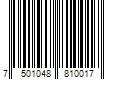 7 501048 810017